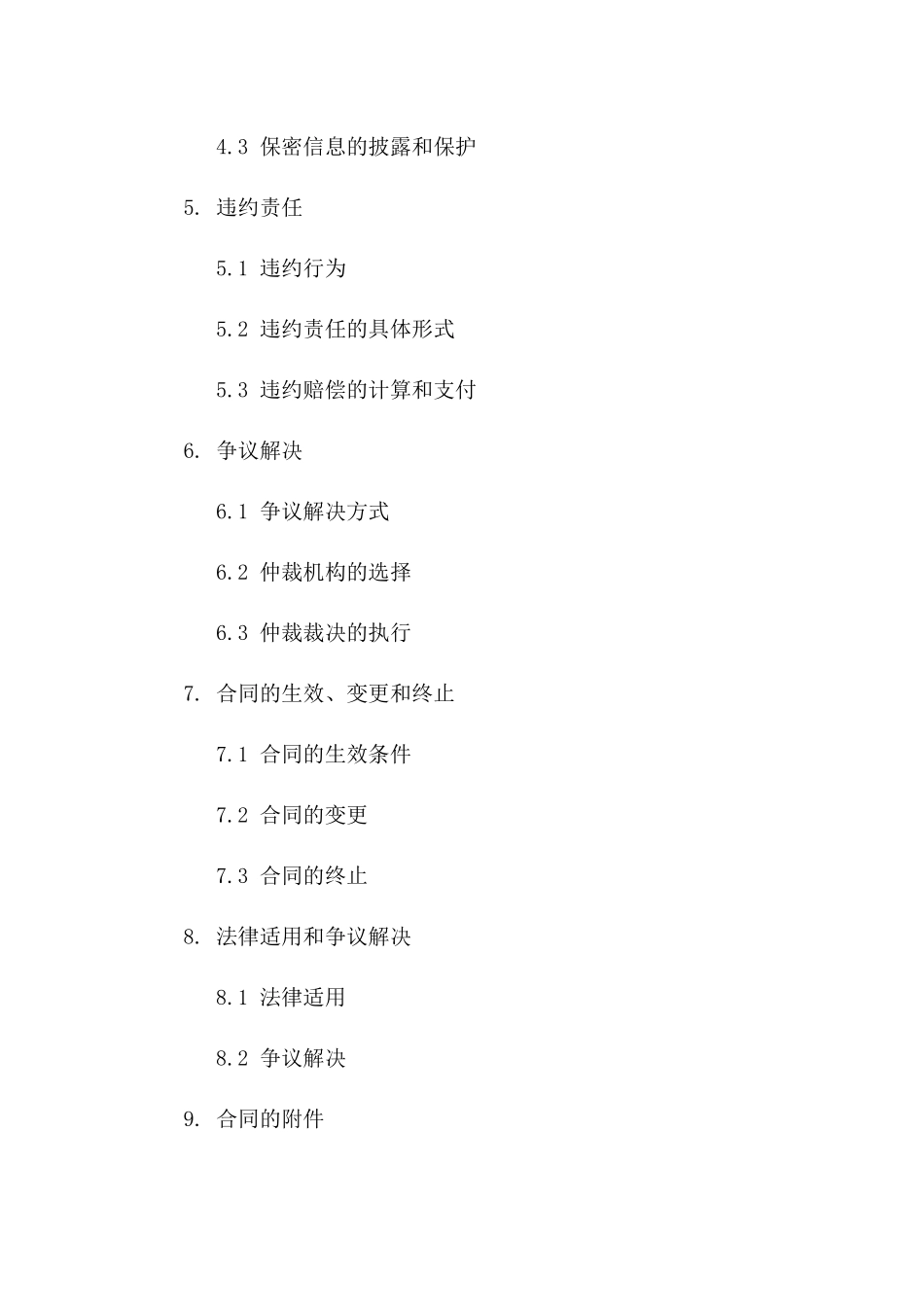 4.3 保密信息的披露和保护

5. 违约责任

5.1 违约行为

5.2 违约责任的具体形式

5.3 违约赔偿的计算和支付

6. 争议解决

6.1 争议解决方式

6.2 仲裁机构的选择

6.3 仲裁裁决的执行

7. 合同的生效、变更和终止

7.1 合同的生效条件

7.2 合同的变更

7.3 合同的终止

8. 法律适用和争议解决

8.1 法律适用

8.2 争议解决

9. 合同的附件